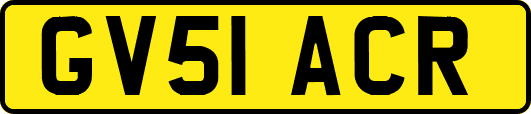 GV51 ACR